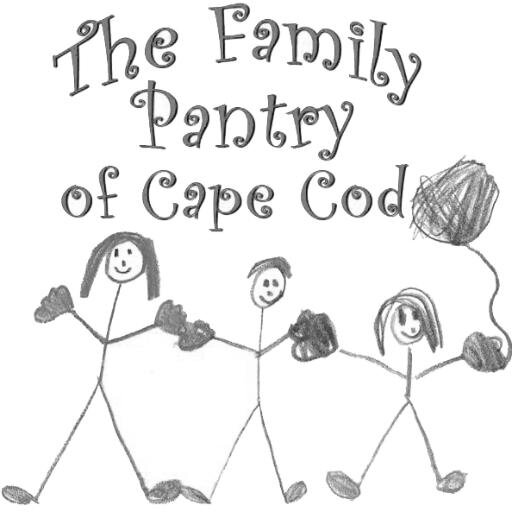 The Family
Pantry
of Cape Cod